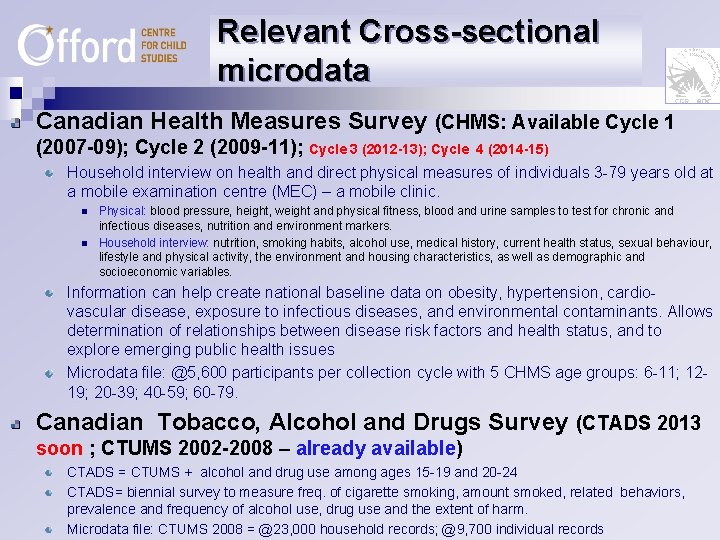 Offord CENTRE FOR CHILD STUDIES

Relevant Cross-sectional microdata

Canadian Health Measures Survey (CHMS: Available Cycle 1 (2007-09); Cycle 2 (2009-11); Cycle 3 (2012-13); Cycle 4 (2014-15)

Household interview on health and direct physical measures of individuals 3-79 years old at a mobile examination centre (MEC) – a mobile clinic.

Physical: blood pressure, height, weight and physical fitness, blood and urine samples to test for chronic and infectious diseases, nutrition and environment markers.

Household interview: nutrition, smoking habits, alcohol use, medical history, current health status, sexual behaviour, lifestyle and physical activity, the environment and housing characteristics, as well as demographic and socioeconomic variables.

Information can help create national baseline data on obesity, hypertension, cardio-vascular disease, exposure to infectious diseases, and environmental contaminants. Allows determination of relationships between disease risk factors and health status, and to explore emerging public health issues

Microdata file: @5,600 participants per collection cycle with 5 CHMS age groups: 6-11; 12-19; 20-39; 40-59; 60-79.

Canadian Tobacco, Alcohol and Drugs Survey (CTADS 2013 soon ; CTUMS 2002-2008 – already available)

CTADS = CTUMS + alcohol and drug use among ages 15-19 and 20-24

CTADS= biennial survey to measure freq. of cigarette smoking, amount smoked, related behaviors, prevalence and frequency of alcohol use, drug use and the extent of harm.

Microdata file: CTUMS 2008 = @23,000 household records; @9,700 individual records